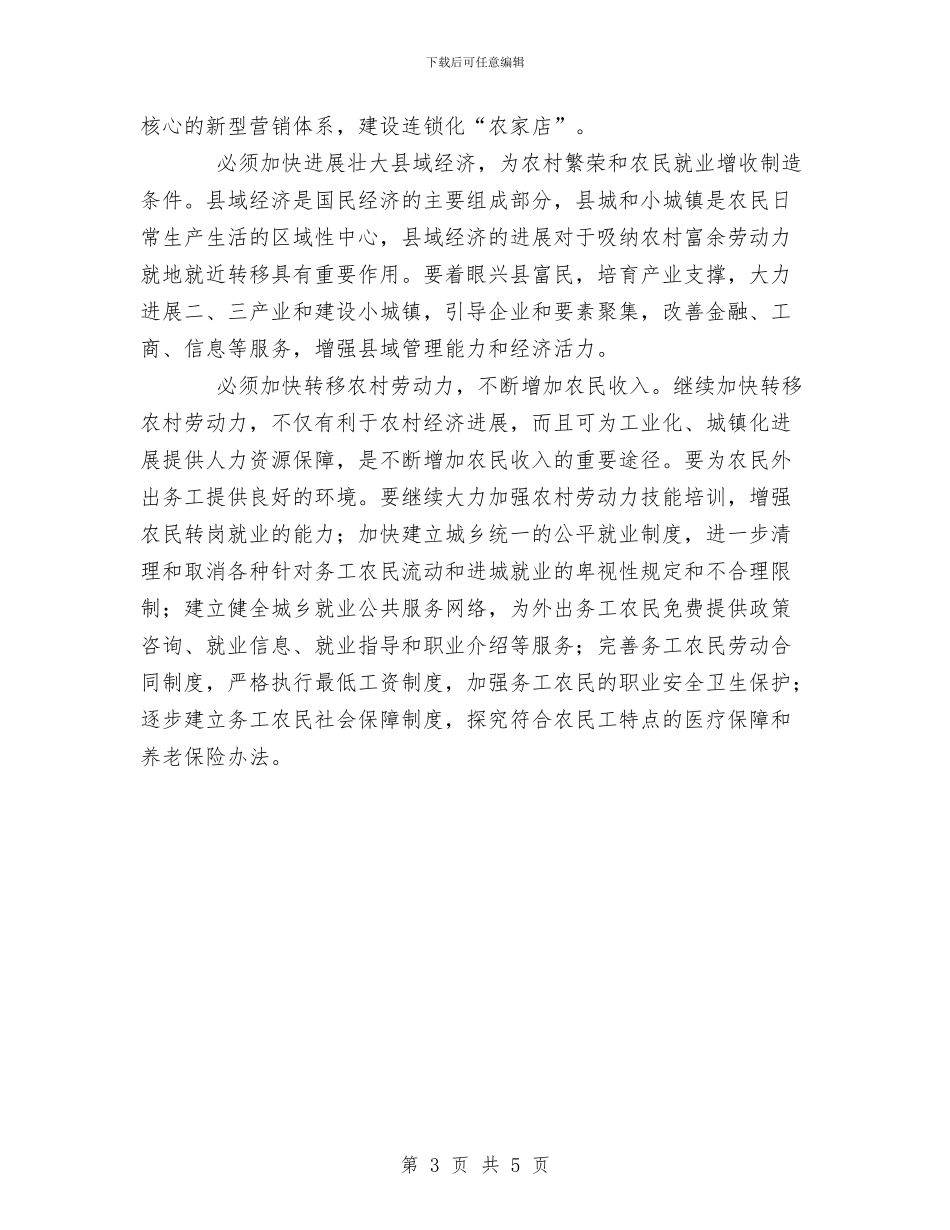 下载后可任意编辑

核心的新型营销体系，建设连锁化“农家店”。

必须加快进展壮大县域经济，为农村繁荣和农民就业增收制造条件。县域经济是国民经济的主要组成部分，县城和小城镇是农民日常生产生活的区域性中心，县域经济的进展对于吸纳农村富余劳动力就地就近转移具有重要作用。要着眼兴县富民，培育产业支撑，大力进展二、三产业和建设小城镇，引导企业和要素聚集，改善金融、工商、信息等服务，增强县域管理能力和经济活力。

必须加快转移农村劳动力，不断增加农民收入。继续加快转移农村劳动力，不仅有利于农村经济进展，而且可为工业化、城镇化进展提供人力资源保障，是不断增加农民收入的重要途径。要为农民外出务工提供良好的环境。要继续大力加强农村劳动力技能培训，增强农民转岗就业的能力；加快建立城乡统一的公平就业制度，进一步清理和取消各种针对务工农民流动和进城就业的卑视性规定和不合理限制；建立健全城乡就业公共服务网络，为外出务工农民免费提供政策咨询、就业信息、就业指导和职业介绍等服务；完善务工农民劳动合同制度，严格执行最低工资制度，加强务工农民的职业安全卫生保护；逐步建立务工农民社会保障制度，探究符合农民工特点的医疗保障和养老保险办法。

第 3 页 共 5 页